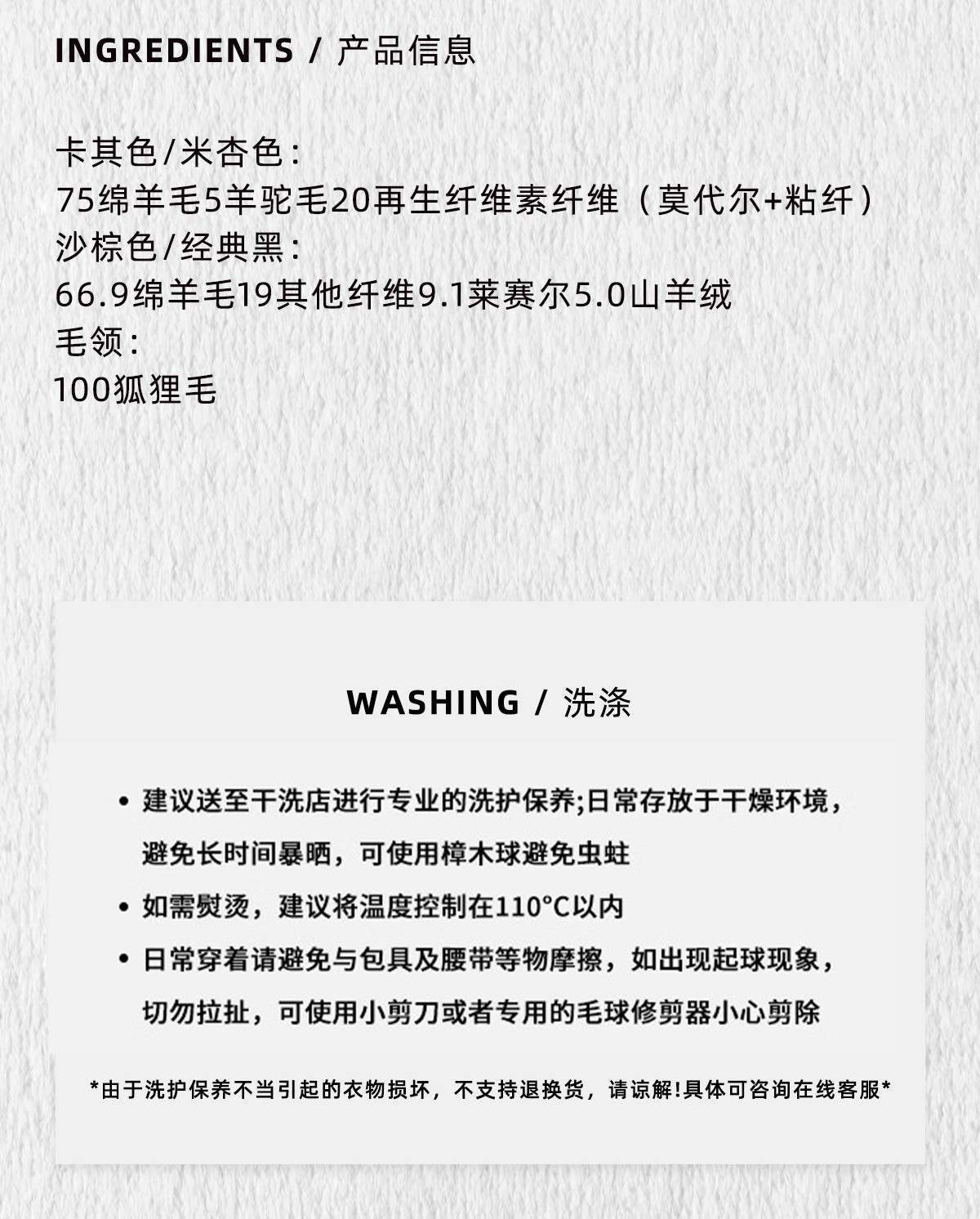 INGREDIENTS / 产品信息

卡其色/米杏色:
75绵羊毛5羊驼毛20再生纤维素纤维（莫代尔+粘纤）
沙棕色/经典黑:
66.9绵羊毛19其他纤维9.1莱赛尔5.0山羊绒
毛领:
100狐狸毛

WASHING / 洗涤

• 建议送至干洗店进行专业的洗护保养;日常存放于干燥环境，避免长时间暴晒，可使用樟木球避免虫蛀
• 如需熨烫，建议将温度控制在110°C以内
• 日常穿着请避免与包具及腰带等物摩擦，如出现起球现象，切勿拉扯，可使用小剪刀或者专用的毛球修剪器小心剪除

*由于洗护保养不当引起的衣物损坏，不支持退换货，请谅解!具体可咨询在线客服*